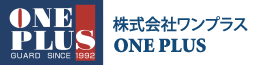 ONE
PLUS
GUARD SINCE 1992

株式会社ワンプラス
ONE PLUS